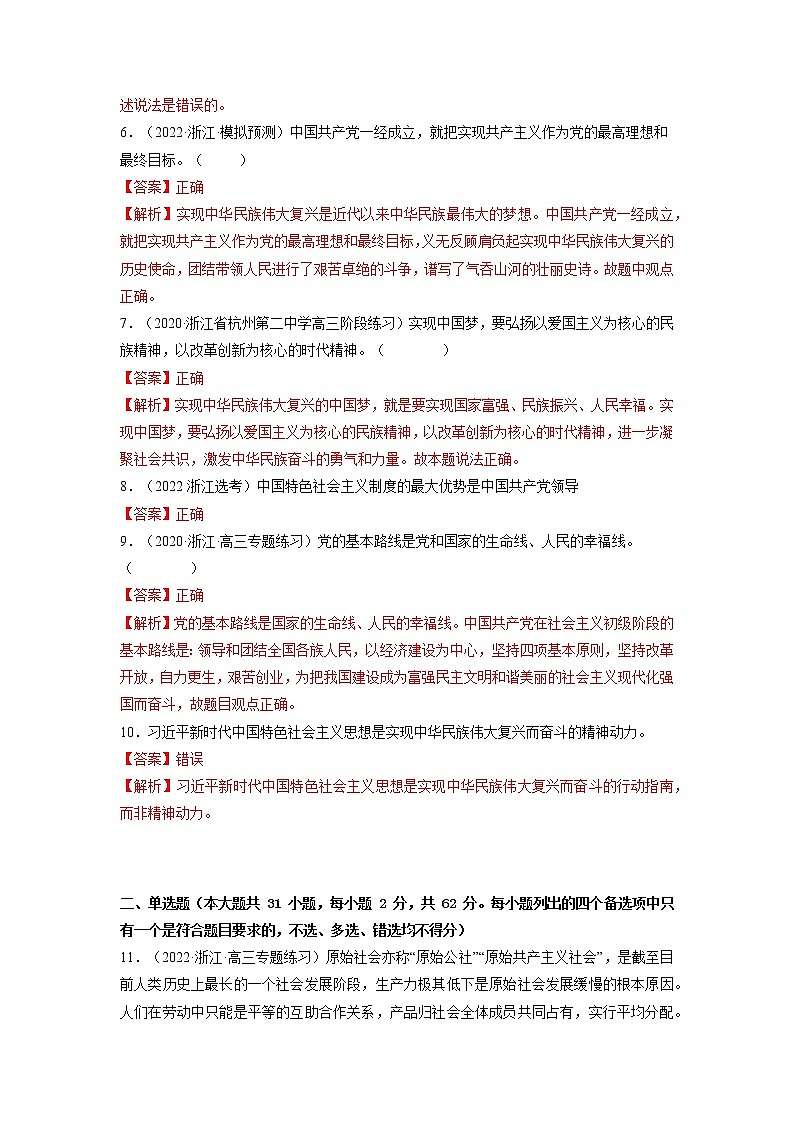 述说法是错误的。

6．（2022·浙江·模拟预测）中国共产党一经成立，就把实现共产主义作为党的最高理想和最终目标。（　　）

【答案】正确

【解析】实现中华民族伟大复兴是近代以来中华民族最伟大的梦想。中国共产党一经成立，就把实现共产主义作为党的最高理想和最终目标，义无反顾肩负起实现中华民族伟大复兴的历史使命，团结带领人民进行了艰苦卓绝的斗争，谱写了气吞山河的壮丽史诗。故题中观点正确。

7．（2020·浙江省杭州第二中学高三阶段练习）实现中国梦，要弘扬以爱国主义为核心的民族精神，以改革创新为核心的时代精神。（　　）

【答案】正确

【解析】实现中华民族伟大复兴的中国梦，就是要实现国家富强、民族振兴、人民幸福。实现中国梦，要弘扬以爱国主义为核心的民族精神，以改革创新为核心的时代精神，进一步凝聚社会共识，激发中华民族奋斗的勇气和力量。故本题说法正确。

8．（2022·浙江选考）中国特色社会主义制度的最大优势是中国共产党领导

【答案】正确

9．（2020·浙江·高三专题练习）党的基本路线是党和国家的生命线、人民的幸福线。（　　）

【答案】正确

【解析】党的基本路线是国家的生命线、人民的幸福线。中国共产党在社会主义初级阶段的基本路线是：领导和团结全国各族人民，以经济建设为中心，坚持四项基本原则，坚持改革开放，自力更生，艰苦创业，为把我国建设成为富强民主文明和谐美丽的社会主义现代化强国而奋斗，故题目观点正确。

10．习近平新时代中国特色社会主义思想是实现中华民族伟大复兴而奋斗的精神动力。

【答案】错误

【解析】习近平新时代中国特色社会主义思想是实现中华民族伟大复兴而奋斗的行动指南，而非精神动力。

二、单选题（本大题共 31 小题，每小题 2 分，共 62 分。每小题列出的四个备选项中只有一个是符合题目要求的，不选、多选、错选均不得分）

11．（2022·浙江·高三专题练习）原始社会亦称“原始公社”“原始共产主义社会”，是截至目前人类历史上最长的一个社会发展阶段，生产力极其低下是原始社会发展缓慢的根本原因。人们在劳动中只能是平等的互助合作关系，产品归社会全体成员共同占有，实行平均分配。